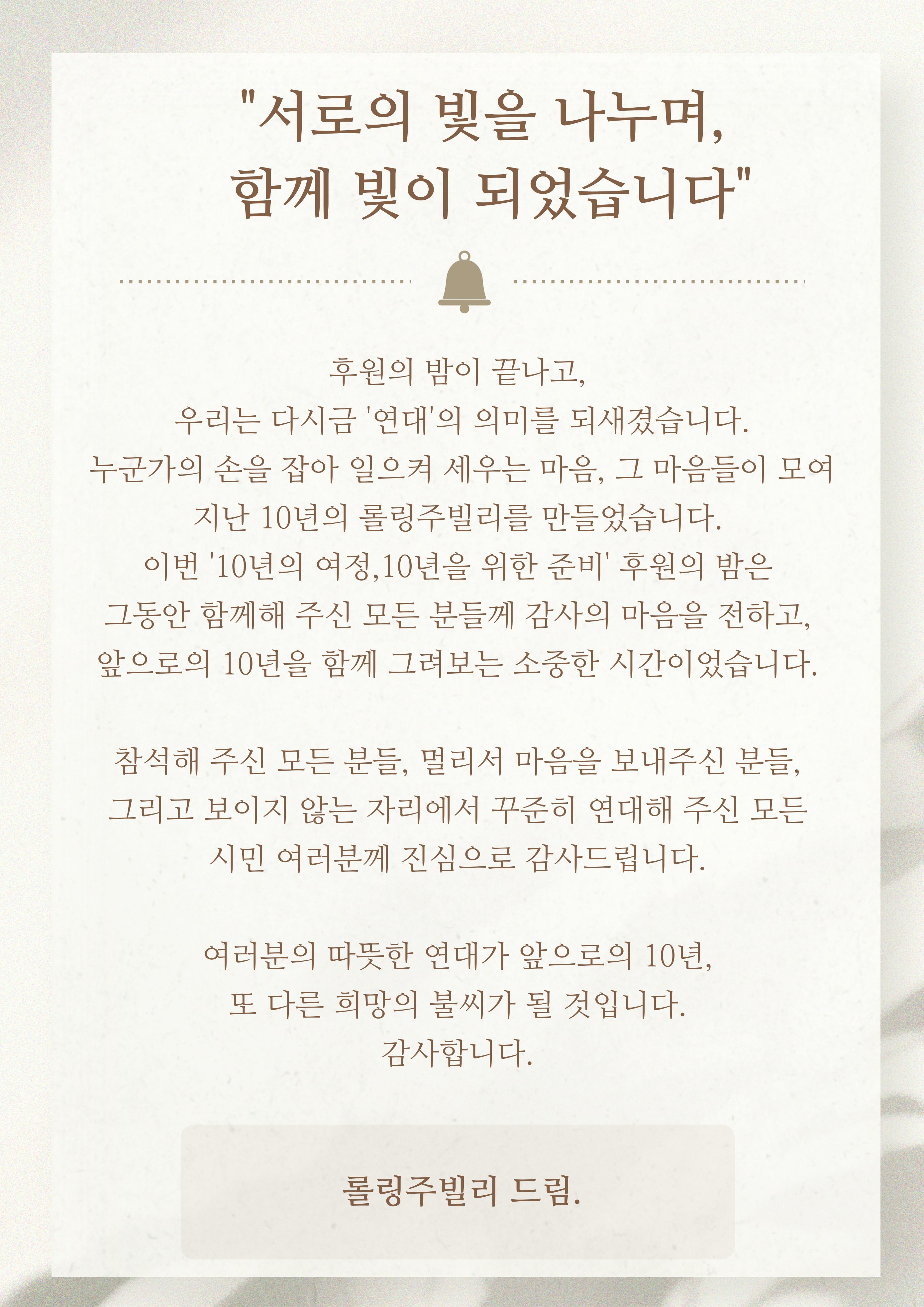 "서로의 빛을 나누며,
함께 빛이 되었습니다"

후원의 밤이 끝나고,
우리는 다시금 '연대'의 의미를 되새겼습니다.
누군가의 손을 잡아 일으켜 세우는 마음, 그 마음들이 모여
지난 10년의 롤링주빌리를 만들었습니다.
이번 '10년의 여정,10년을 위한 준비' 후원의 밤은
그동안 함께해 주신 모든 분들께 감사의 마음을 전하고,
앞으로의 10년을 함께 그려보는 소중한 시간이었습니다.

참석해 주신 모든 분들, 멀리서 마음을 보내주신 분들,
그리고 보이지 않는 자리에서 꾸준히 연대해 주신 모든
시민 여러분께 진심으로 감사드립니다.

여러분의 따뜻한 연대가 앞으로의 10년,
또 다른 희망의 불씨가 될 것입니다.
감사합니다.

롤링주빌리 드림.